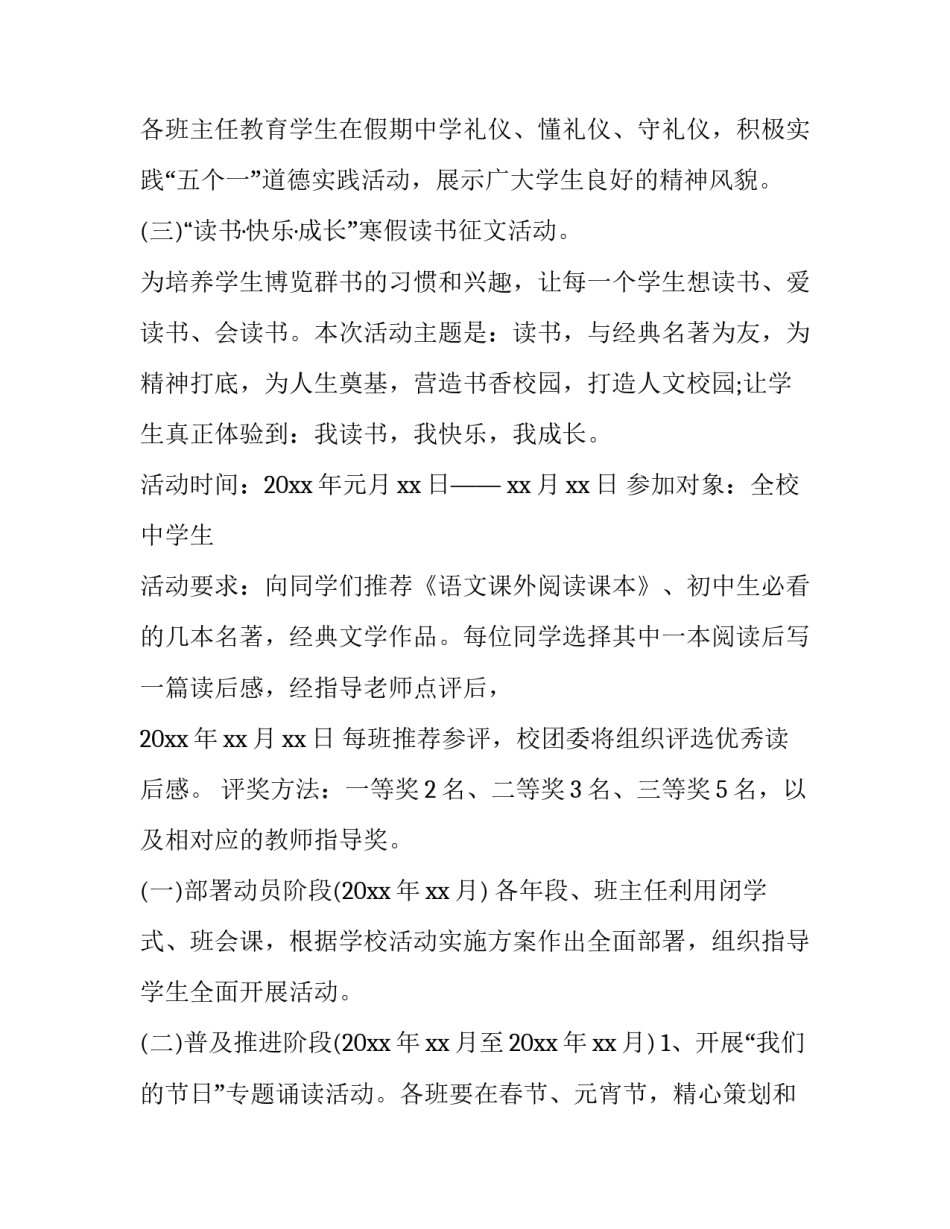 各班主任教育学生在假期中学礼仪、懂礼仪、守礼仪，积极实践“五个一”道德实践活动，展示广大学生良好的精神风貌。

(三)“读书·快乐·成长”寒假读书征文活动。

为培养学生博览群书的习惯和兴趣，让每一个学生想读书、爱读书、会读书。本次活动主题是：读书，与经典名著为友，为精神打底，为人生奠基，营造书香校园，打造人文校园;让学生真正体验到：我读书，我快乐，我成长。

活动时间：20xx 年元月 xx 日—— xx 月 xx 日 参加对象：全校中学生

活动要求：向同学们推荐《语文课外阅读课本》、初中生必看的几本名著，经典文学作品。每位同学选择其中一本阅读后写一篇读后感，经指导老师点评后，

20xx 年 xx 月 xx 日 每班推荐参评，校团委将组织评选优秀读后感。 评奖方法：一等奖 2 名、二等奖 3 名、三等奖 5 名，以及相对应的教师指导奖。

(一)部署动员阶段(20xx 年 xx 月) 各年段、班主任利用闭学式、班会课，根据学校活动实施方案作出全面部署，组织指导学生全面开展活动。

(二)普及推进阶段(20xx 年 xx 月至 20xx 年 xx 月) 1、开展“我们的节日”专题诵读活动。各班要在春节、元宵节，精心策划和